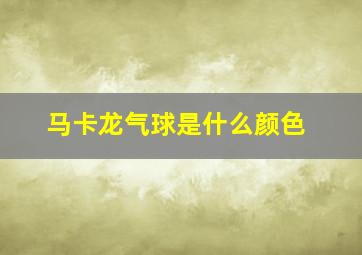 马卡龙气球是什么颜色